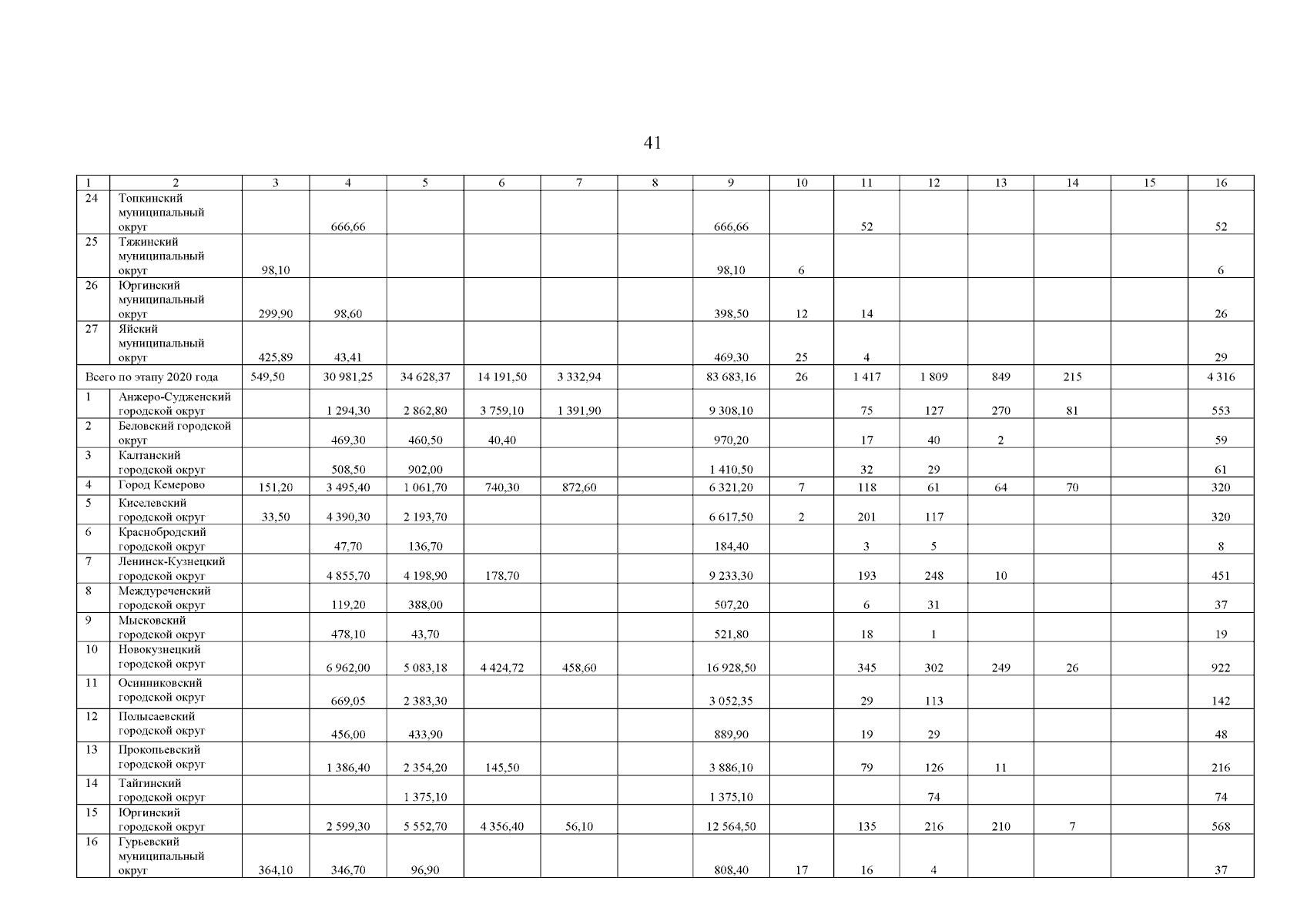 41

| 1 | 2 | 3 | 4 | 5 | 6 | 7 | 8 | 9 | 10 | 11 | 12 | 13 | 14 | 15 | 16 |
|---|---|---|---|---|---|---|---|---|---|---|---|---|---|---|---|
| 24 | Топкинский муниципальный округ | | 666,66 | | | | | 666,66 | | 52 | | | | | 52 |
| 25 | Тяжинский муниципальный округ | 98,10 | | | | | | 98,10 | 6 | | | | | | 6 |
| 26 | Юргинский муниципальный округ | 299,90 | 98,60 | | | | | 398,50 | 12 | 14 | | | | | 26 |
| 27 | Яйский муниципальный округ | 425,89 | 43,41 | | | | | 469,30 | 25 | 4 | | | | | 29 |
| Всего по этапу 2020 года | | 549,50 | 30 981,25 | 34 628,37 | 14 191,50 | 3 332,94 | | 83 683,16 | 26 | 1 417 | 1 809 | 849 | 215 | | 4 316 |
| 1 | Анжеро-Судженский городской округ | | 1 294,30 | 2 862,80 | 3 759,10 | 1 391,90 | | 9 308,10 | | 75 | 127 | 270 | 81 | | 553 |
| 2 | Беловский городской округ | | 469,30 | 460,50 | 40,40 | | | 970,20 | | 17 | 40 | 2 | | | 59 |
| 3 | Калтанский городской округ | | 508,50 | 902,00 | | | | 1 410,50 | | 32 | 29 | | | | 61 |
| 4 | Город Кемерово | 151,20 | 3 495,40 | 1 061,70 | 740,30 | 872,60 | | 6 321,20 | 7 | 118 | 61 | 64 | 70 | | 320 |
| 5 | Киселевский городской округ | 33,50 | 4 390,30 | 2 193,70 | | | | 6 617,50 | 2 | 201 | 117 | | | | 320 |
| 6 | Краснобродский городской округ | | 47,70 | 136,70 | | | | 184,40 | | 3 | 5 | | | | 8 |
| 7 | Ленинск-Кузнецкий городской округ | | 4 855,70 | 4 198,90 | 178,70 | | | 9 233,30 | | 193 | 248 | 10 | | | 451 |
| 8 | Междуреченский городской округ | | 119,20 | 388,00 | | | | 507,20 | | 6 | 31 | | | | 37 |
| 9 | Мысковский городской округ | | 478,10 | 43,70 | | | | 521,80 | | 18 | 1 | | | | 19 |
| 10 | Новокузнецкий городской округ | | 6 962,00 | 5 083,18 | 4 424,72 | 458,60 | | 16 928,50 | | 345 | 302 | 249 | 26 | | 922 |
| 11 | Осинниковский городской округ | | 669,05 | 2 383,30 | | | | 3 052,35 | | 29 | 113 | | | | 142 |
| 12 | Полысаевский городской округ | | 456,00 | 433,90 | | | | 889,90 | | 19 | 29 | | | | 48 |
| 13 | Прокопьевский городской округ | | 1 386,40 | 2 354,20 | 145,50 | | | 3 886,10 | | 79 | 126 | 11 | | | 216 |
| 14 | Тайгинский городской округ | | | 1 375,10 | | | | 1 375,10 | | | 74 | | | | 74 |
| 15 | Юргинский городской округ | | 2 599,30 | 5 552,70 | 4 356,40 | 56,10 | | 12 564,50 | | 135 | 216 | 210 | 7 | | 568 |
| 16 | Гурьевский муниципальный округ | 364,10 | 346,70 | 96,90 | | | | 808,40 | 17 | 16 | 4 | | | | 37 |